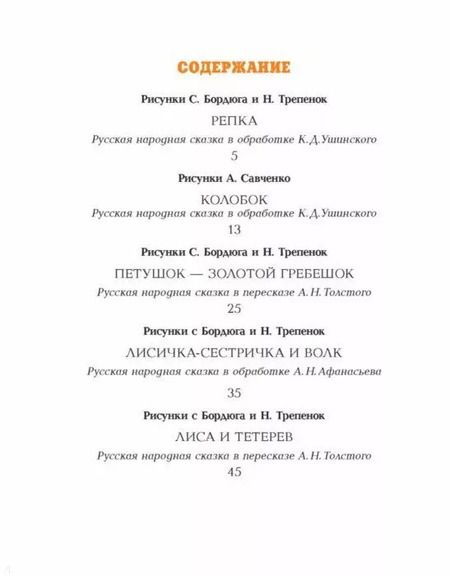 СОДЕРЖАНИЕ

Рисунки С. Бордюга и Н. Трепенок

РЕПКА

Русская народная сказка в обработке К.Д.Ушинского

5

Рисунки А. Савченко

КОЛОБОК

Русская народная сказка в обработке К.Д.Ушинского

13

Рисунки С. Бордюга и Н. Трепенок

ПЕТУШОК — ЗОЛОТОЙ ГРЕБЕШОК

Русская народная сказка в пересказе А.Н.Толстого

25

Рисунки с Бордюга и Н. Трепенок

ЛИСИЧКА-СЕСТРИЧКА И ВОЛК

Русская народная сказка в обработке А.Н.Афанасьева

35

Рисунки с Бордюга и Н. Трепенок

ЛИСА И ТЕТЕРЕВ

Русская народная сказка в пересказе А.Н.Толстого

45